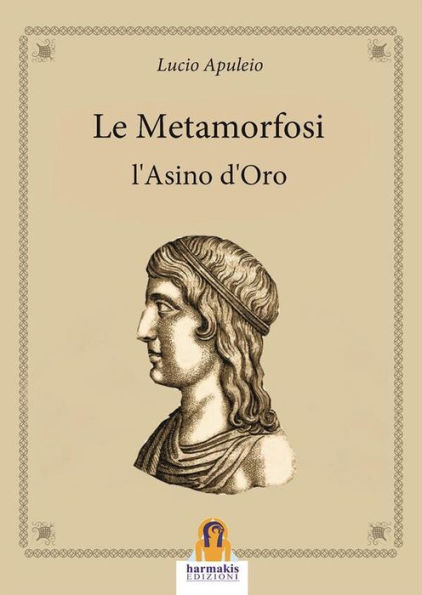 Lucio Apuleio

Le Metamorfosi

l'Asino d'Oro

harmakis
EDIZIONI